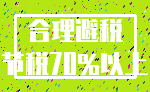 合理避税
节税70%以上